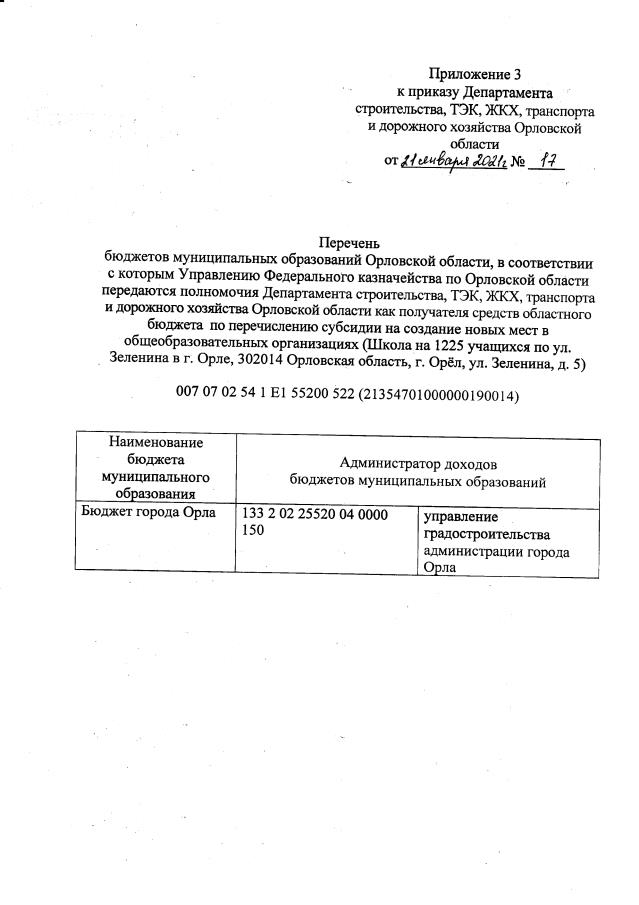 Приложение 3
к приказу Департамента
строительства, ТЭК, ЖКХ, транспорта
и дорожного хозяйства Орловской
области
от 21 января 2021г № 17

Перечень
бюджетов муниципальных образований Орловской области, в соответствии с которым Управлению Федерального казначейства по Орловской области передаются полномочия Департамента строительства, ТЭК, ЖКХ, транспорта и дорожного хозяйства Орловской области как получателя средств областного бюджета по перечислению субсидии на создание новых мест в общеобразовательных организациях (Школа на 1225 учащихся по ул. Зеленина в г. Орле, 302014 Орловская область, г. Орёл, ул. Зеленина, д. 5)

007 07 02 54 1 E1 55200 522 (21354701000000190014)

| Наименование бюджета муниципального образования | Администратор доходов бюджетов муниципальных образований | |
|---|---|---|
| Бюджет города Орла | 133 2 02 25520 04 0000 150 | управление градостроительства администрации города Орла |